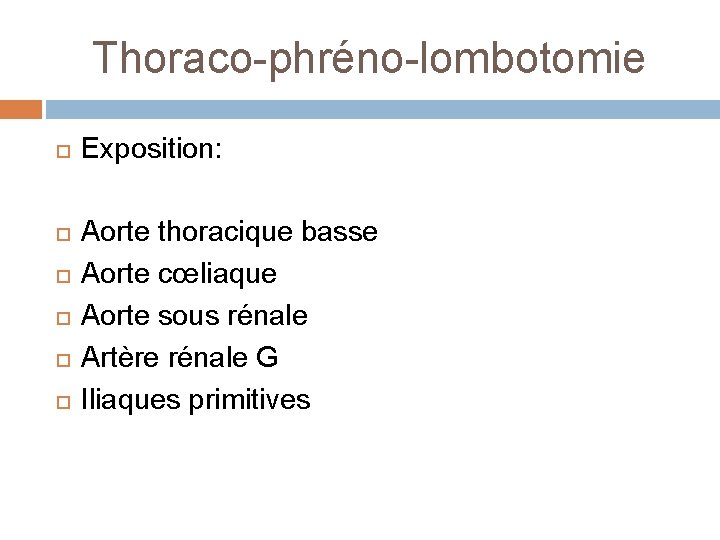 Thoraco-phréno-lombotomie

Exposition:

Aorte thoracique basse
Aorte cœliaque
Aorte sous rénale
Artère rénale G
Iliaques primitives